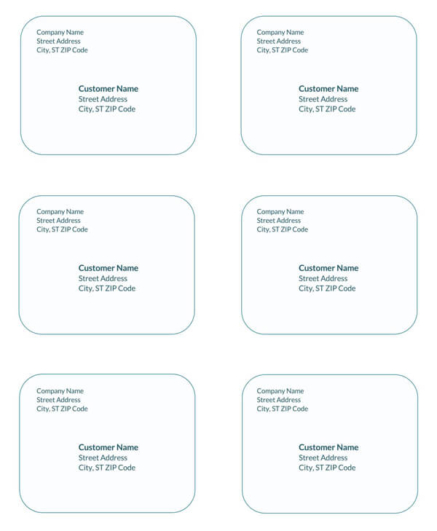 Company Name
Street Address
City, ST ZIP Code

Customer Name
Street Address
City, ST ZIP Code

Company Name
Street Address
City, ST ZIP Code

Customer Name
Street Address
City, ST ZIP Code

Company Name
Street Address
City, ST ZIP Code

Customer Name
Street Address
City, ST ZIP Code

Company Name
Street Address
City, ST ZIP Code

Customer Name
Street Address
City, ST ZIP Code

Company Name
Street Address
City, ST ZIP Code

Customer Name
Street Address
City, ST ZIP Code

Company Name
Street Address
City, ST ZIP Code

Customer Name
Street Address
City, ST ZIP Code